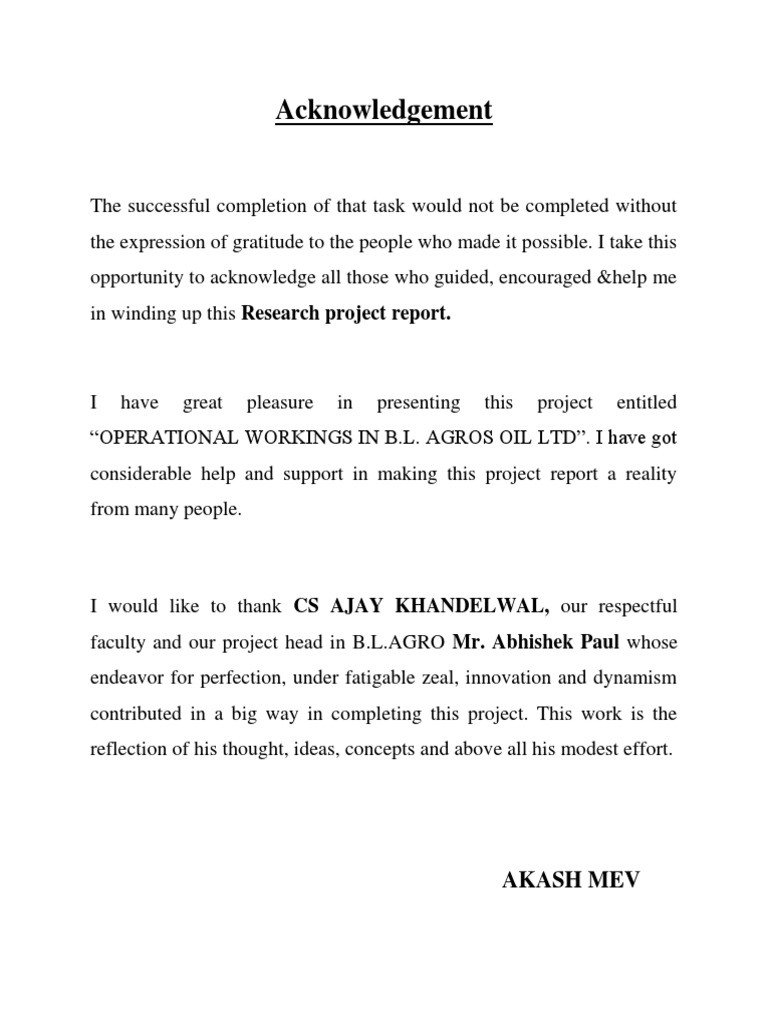 Acknowledgement

The successful completion of that task would not be completed without the expression of gratitude to the people who made it possible. I take this opportunity to acknowledge all those who guided, encouraged &help me in winding up this Research project report.

I have great pleasure in presenting this project entitled “OPERATIONAL WORKINGS IN B.L. AGROS OIL LTD”. I have got considerable help and support in making this project report a reality from many people.

I would like to thank CS AJAY KHANDELWAL, our respectful faculty and our project head in B.L.AGRO Mr. Abhishek Paul whose endeavor for perfection, under fatigable zeal, innovation and dynamism contributed in a big way in completing this project. This work is the reflection of his thought, ideas, concepts and above all his modest effort.

AKASH MEV